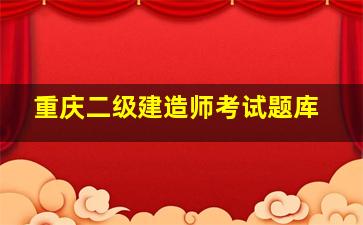 重庆二级建造师考试题库